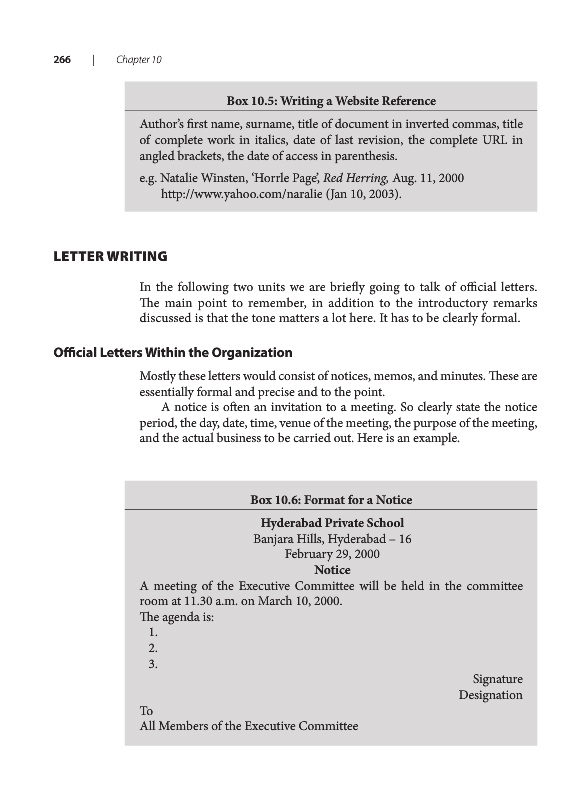 266 | Chapter 10

Box 10.5: Writing a Website Reference

Author's first name, surname, title of document in inverted commas, title of complete work in italics, date of last revision, the complete URL in angled brackets, the date of access in parenthesis.

e.g. Natalie Winsten, 'Horrle Page', Red Herring, Aug. 11, 2000 http://www.yahoo.com/naralie (Jan 10, 2003).

LETTER WRITING

In the following two units we are briefly going to talk of official letters. The main point to remember, in addition to the introductory remarks discussed is that the tone matters a lot here. It has to be clearly formal.

Official Letters Within the Organization

Mostly these letters would consist of notices, memos, and minutes. These are essentially formal and precise and to the point.

A notice is often an invitation to a meeting. So clearly state the notice period, the day, date, time, venue of the meeting, the purpose of the meeting, and the actual business to be carried out. Here is an example.

Box 10.6: Format for a Notice

Hyderabad Private School
Banjara Hills, Hyderabad – 16
February 29, 2000
Notice

A meeting of the Executive Committee will be held in the committee room at 11.30 a.m. on March 10, 2000.
The agenda is:
1.
2.
3.

Signature
Designation

To
All Members of the Executive Committee